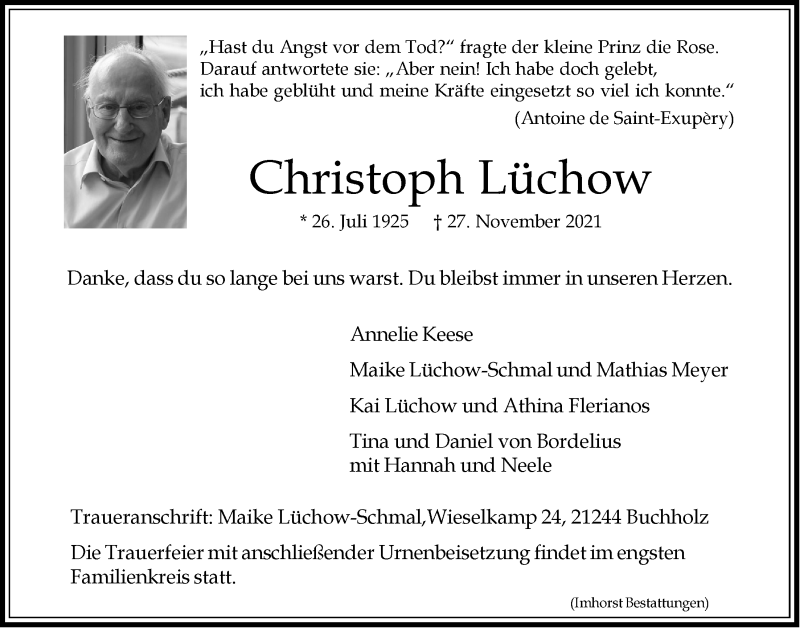 „Hast du Angst vor dem Tod?“ fragte der kleine Prinz die Rose. Darauf antwortete sie: „Aber nein! Ich habe doch gelebt, ich habe geblüht und meine Kräfte eingesetzt so viel ich konnte.“
(Antoine de Saint-Exupèry)

Christoph Lüchow

* 26. Juli 1925 † 27. November 2021

Danke, dass du so lange bei uns warst. Du bleibst immer in unseren Herzen.

Annelie Keese

Maike Lüchow-Schmal und Mathias Meyer

Kai Lüchow und Athina Flerianos

Tina und Daniel von Bordelius
mit Hannah und Neele

Traueranschrift: Maike Lüchow-Schmal,Wieselkamp 24, 21244 Buchholz

Die Trauerfeier mit anschließender Urnenbeisetzung findet im engsten Familienkreis statt.

(Imhorst Bestattungen)